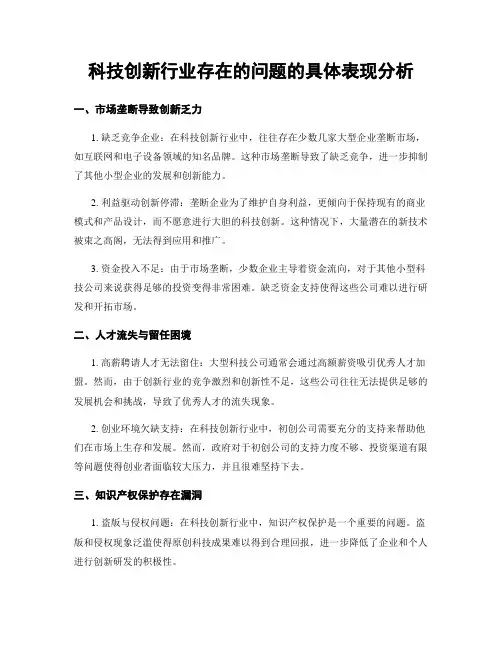 科技创新行业存在的问题的具体表现分析

一、市场垄断导致创新乏力

1. 缺乏竞争企业：在科技创新行业中，往往存在少数几家大型企业垄断市场，如互联网和电子设备领域的知名品牌。这种市场垄断导致了缺乏竞争，进一步抑制了其他小型企业的发展和创新能力。

2. 利益驱动创新停滞：垄断企业为了维护自身利益，更倾向于保持现有的商业模式和产品设计，而不愿意进行大胆的科技创新。这种情况下，大量潜在的新技术被束之高阁，无法得到应用和推广。

3. 资金投入不足：由于市场垄断，少数企业主导着资金流向，对于其他小型科技公司来说获得足够的投资变得非常困难。缺乏资金支持使得这些公司难以进行研发和开拓市场。

二、人才流失与留任困境

1. 高薪聘请人才无法留住：大型科技公司通常会通过高额薪资吸引优秀人才加盟。然而，由于创新行业的竞争激烈和创新性不足，这些公司往往无法提供足够的发展机会和挑战，导致了优秀人才的流失现象。

2. 创业环境欠缺支持：在科技创新行业中，初创公司需要充分的支持来帮助他们在市场上生存和发展。然而，政府对于初创公司的支持力度不够、投资渠道有限等问题使得创业者面临较大压力，并且很难坚持下去。

三、知识产权保护存在漏洞

1. 盗版与侵权问题：在科技创新行业中，知识产权保护是一个重要的问题。盗版和侵权现象泛滥使得原创科技成果难以得到合理回报，进一步降低了企业和个人进行创新研发的积极性。